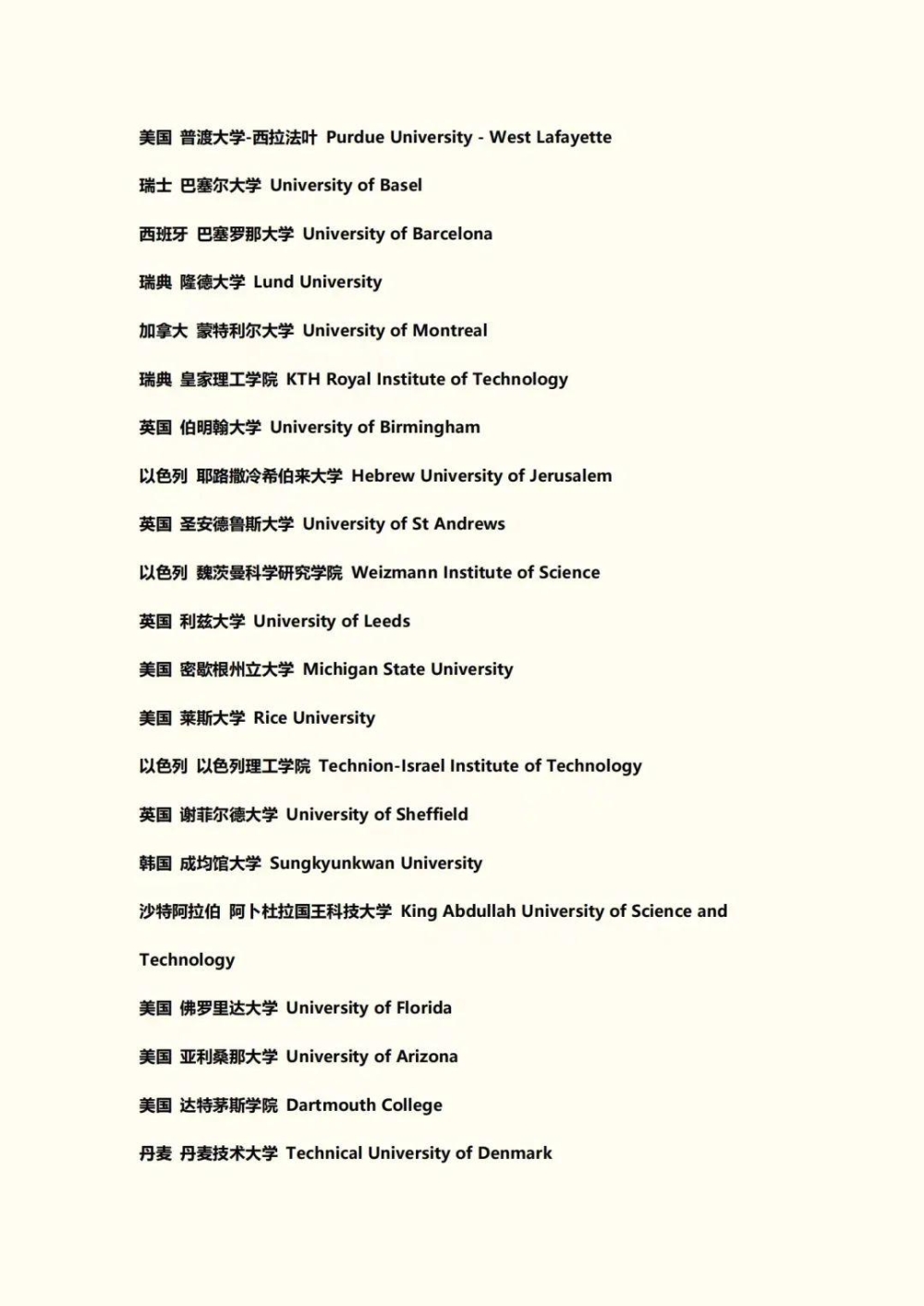 美国 普渡大学-西拉法叶 Purdue University - West Lafayette

瑞士 巴塞尔大学 University of Basel

西班牙 巴塞罗那大学 University of Barcelona

瑞典 隆德大学 Lund University

加拿大 蒙特利尔大学 University of Montreal

瑞典 皇家理工学院 KTH Royal Institute of Technology

英国 伯明翰大学 University of Birmingham

以色列 耶路撒冷希伯来大学 Hebrew University of Jerusalem

英国 圣安德鲁斯大学 University of St Andrews

以色列 魏茨曼科学研究学院 Weizmann Institute of Science

英国 利兹大学 University of Leeds

美国 密歇根州立大学 Michigan State University

美国 莱斯大学 Rice University

以色列 以色列理工学院 Technion-Israel Institute of Technology

英国 谢菲尔德大学 University of Sheffield

韩国 成均馆大学 Sungkyunkwan University

沙特阿拉伯 阿卜杜拉国王科技大学 King Abdullah University of Science and Technology

美国 佛罗里达大学 University of Florida

美国 亚利桑那大学 University of Arizona

美国 达特茅斯学院 Dartmouth College

丹麦 丹麦技术大学 Technical University of Denmark